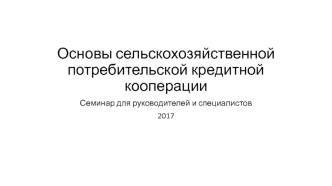 Основы сельскохозяйственной потребительской кредитной кооперации

Семинар для руководителей и специалистов

2017